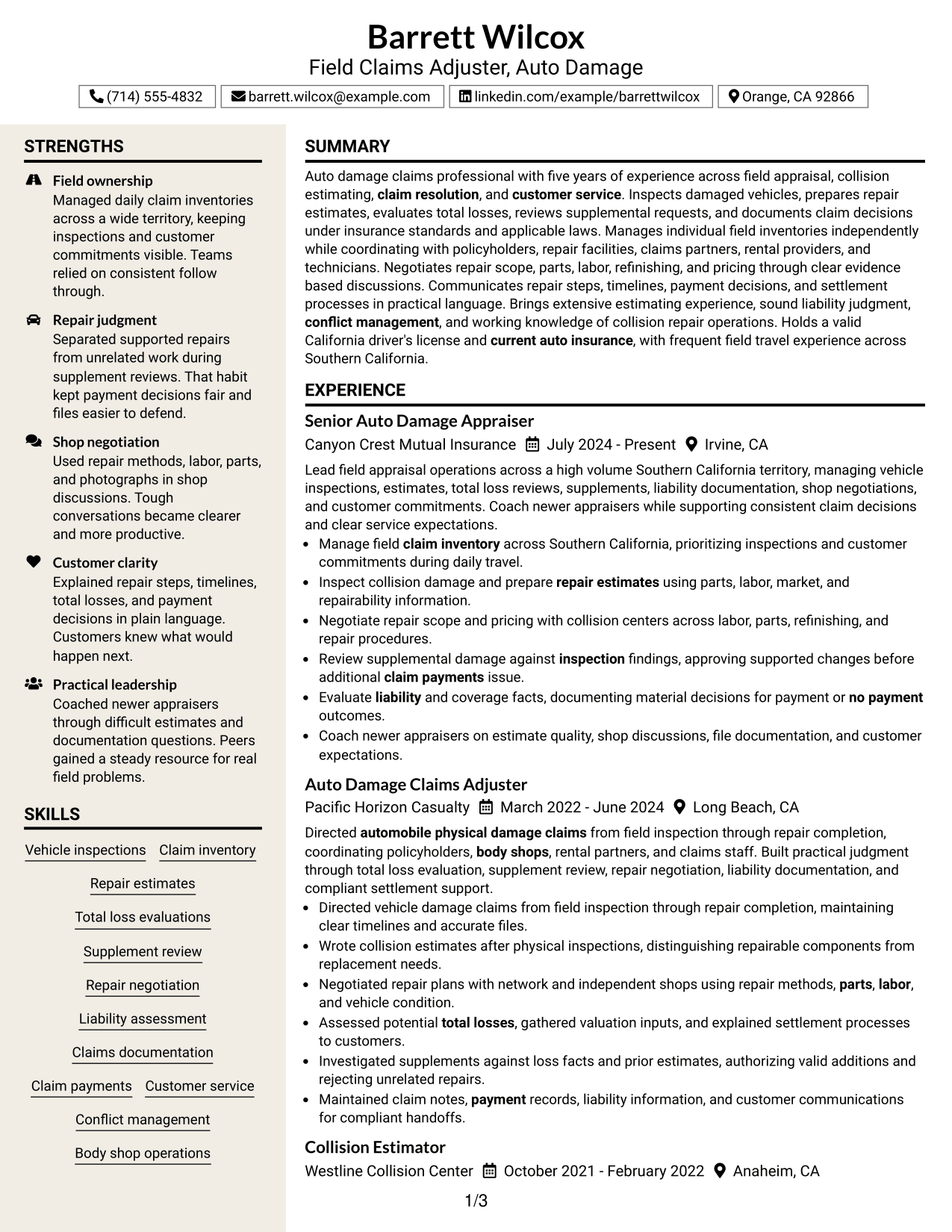 Barrett Wilcox
Field Claims Adjuster, Auto Damage

(714) 555-4832
barrett.wilcox@example.com
linkedin.com/example/barrettwilcox
Orange, CA 92866

STRENGTHS

Field ownership
Managed daily claim inventories across a wide territory, keeping inspections and customer commitments visible. Teams relied on consistent follow through.

Repair judgment
Separated supported repairs from unrelated work during supplement reviews. That habit kept payment decisions fair and files easier to defend.

Shop negotiation
Used repair methods, labor, parts, and photographs in shop discussions. Tough conversations became clearer and more productive.

Customer clarity
Explained repair steps, timelines, total losses, and payment decisions in plain language. Customers knew what would happen next.

Practical leadership
Coached newer appraisers through difficult estimates and documentation questions. Peers gained a steady resource for real field problems.

SKILLS

Vehicle inspections
Claim inventory
Repair estimates
Total loss evaluations
Supplement review
Repair negotiation
Liability assessment
Claims documentation
Claim payments
Customer service
Conflict management
Body shop operations

SUMMARY

Auto damage claims professional with five years of experience across field appraisal, collision estimating, claim resolution, and customer service. Inspects damaged vehicles, prepares repair estimates, evaluates total losses, reviews supplemental requests, and documents claim decisions under insurance standards and applicable laws. Manages individual field inventories independently while coordinating with policyholders, repair facilities, claims partners, rental providers, and technicians. Negotiates repair scope, parts, labor, refinishing, and pricing through clear evidence based discussions. Communicates repair steps, timelines, payment decisions, and settlement processes in practical language. Brings extensive estimating experience, sound liability judgment, conflict management, and working knowledge of collision repair operations. Holds a valid California driver's license and current auto insurance, with frequent field travel experience across Southern California.

EXPERIENCE

Senior Auto Damage Appraiser
Canyon Crest Mutual Insurance July 2024 - Present Irvine, CA

Lead field appraisal operations across a high volume Southern California territory, managing vehicle inspections, estimates, total loss reviews, supplements, liability documentation, shop negotiations, and customer commitments. Coach newer appraisers while supporting consistent claim decisions and clear service expectations.
• Manage field claim inventory across Southern California, prioritizing inspections and customer commitments during daily travel.
• Inspect collision damage and prepare repair estimates using parts, labor, market, and repairability information.
• Negotiate repair scope and pricing with collision centers across labor, parts, refinishing, and repair procedures.
• Review supplemental damage against inspection findings, approving supported changes before additional claim payments issue.
• Evaluate liability and coverage facts, documenting material decisions for payment or no payment outcomes.
• Coach newer appraisers on estimate quality, shop discussions, file documentation, and customer expectations.

Auto Damage Claims Adjuster
Pacific Horizon Casualty March 2022 - June 2024 Long Beach, CA

Directed automobile physical damage claims from field inspection through repair completion, coordinating policyholders, body shops, rental partners, and claims staff. Built practical judgment through total loss evaluation, supplement review, repair negotiation, liability documentation, and compliant settlement support.
• Directed vehicle damage claims from field inspection through repair completion, maintaining clear timelines and accurate files.
• Wrote collision estimates after physical inspections, distinguishing repairable components from replacement needs.
• Negotiated repair plans with network and independent shops using repair methods, parts, labor, and vehicle condition.
• Assessed potential total losses, gathered valuation inputs, and explained settlement processes to customers.
• Investigated supplements against loss facts and prior estimates, authorizing valid additions and rejecting unrelated repairs.
• Maintained claim notes, payment records, liability information, and customer communications for compliant handoffs.

Collision Estimator
Westline Collision Center October 2021 - February 2022 Anaheim, CA

1/3